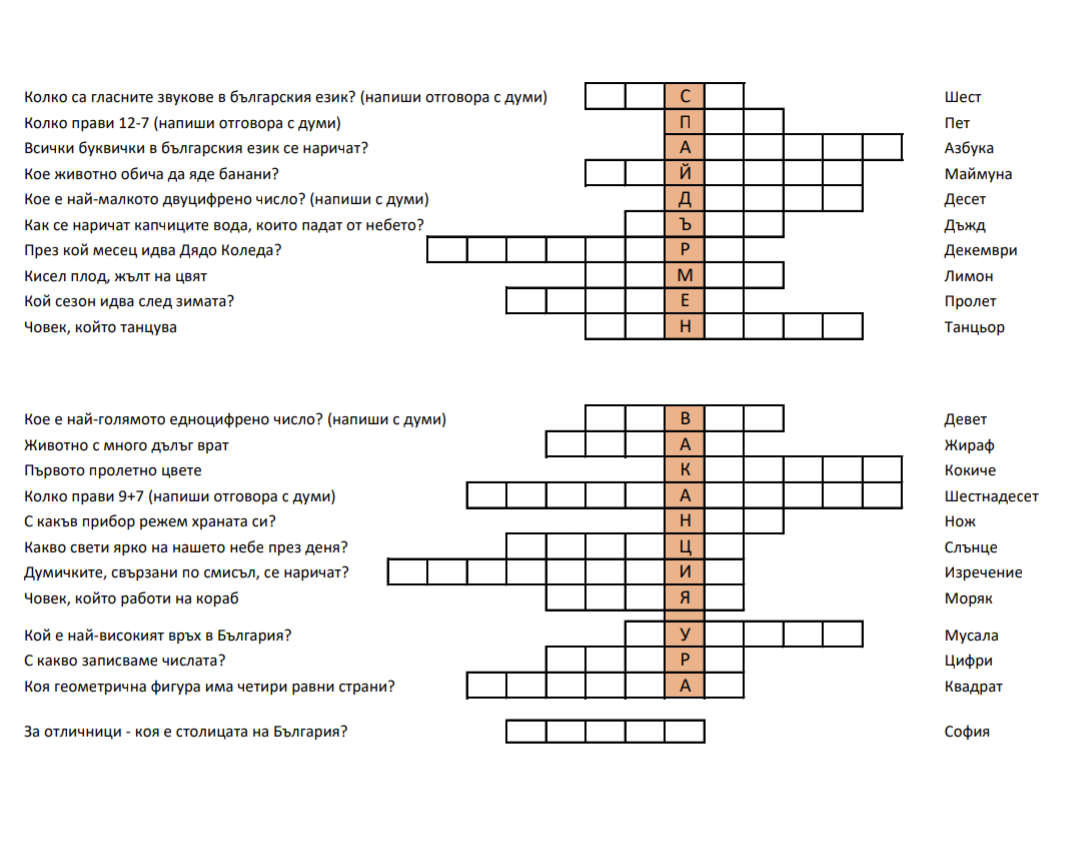 Колко са гласните звукове в българския език? (напиши отговора с думи) С Шест
Колко прави 12-7 (напиши отговора с думи) П Пет
Всички буквички в българския език се наричат? А Азбука
Кое животно обича да яде банани? Й Маймуна
Кое е най-малкото двуцифрено число? (напиши с думи) Д Десет
Как се наричат капчиците вода, които падат от небето? Ъ Дъжд
През кой месец идва Дядо Коледа? Р Декември
Кисел плод, жълт на цвят М Лимон
Кой сезон идва след зимата? Е Пролет
Човек, който танцува Н Танцьор

Кое е най-голямото едноцифрено число? (напиши с думи) В Девет
Животно с много дълъг врат А Жираф
Първото пролетно цвете К Кокиче
Колко прави 9+7 (напиши отговора с думи) А Шестнадесет
С какъв прибор режем храната си? Н Нож
Какво свети ярко на нашето небе през деня? Ц Слънце
Думичките, свързани по смисъл, се наричат? И Изречение
Човек, който работи на кораб Я Моряк
Кой е най-високият връх в България? У Мусала
С какво записваме числата? Р Цифри
Коя геометрична фигура има четири равни страни? А Квадрат

За отличници - коя е столицата на България? София